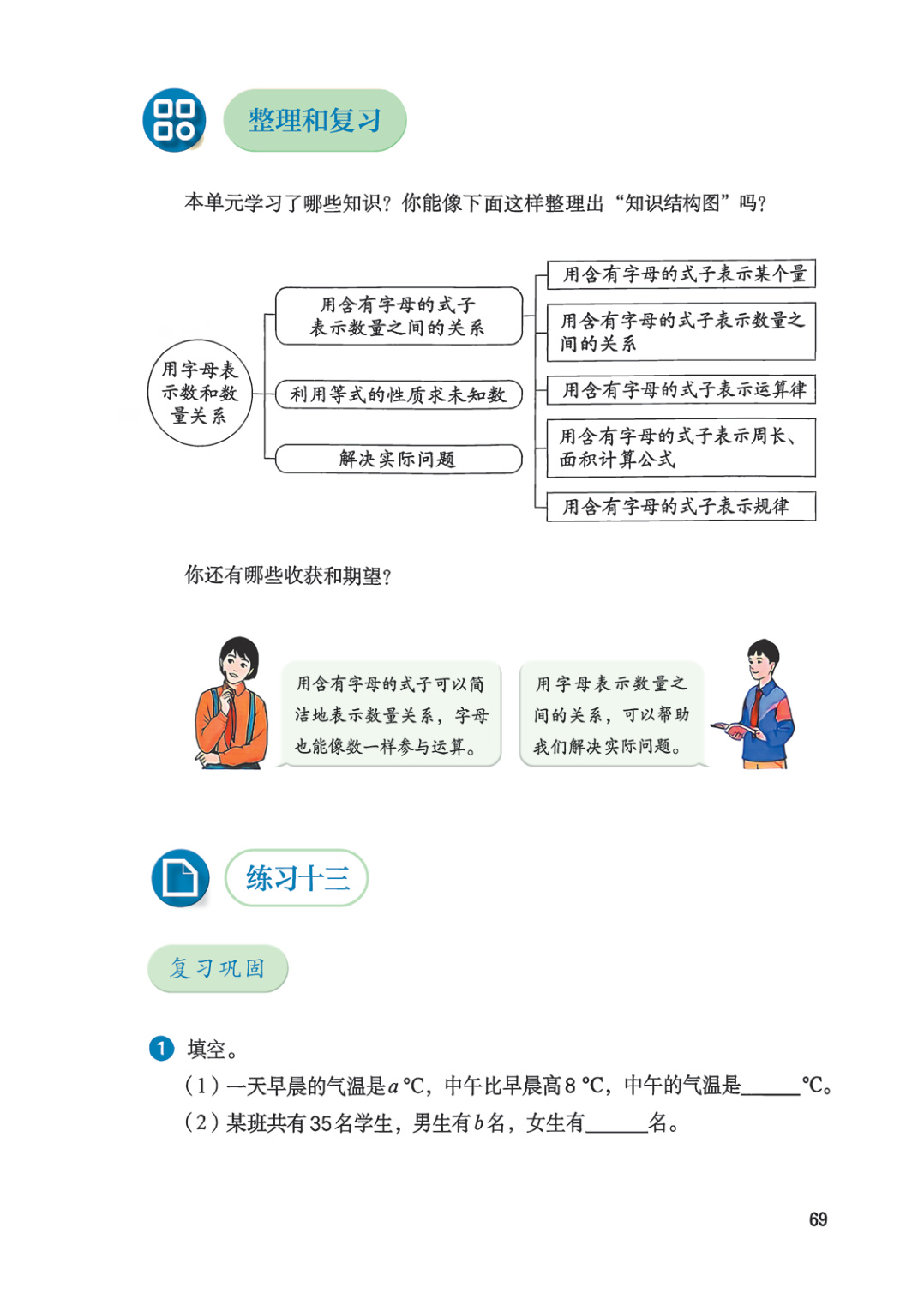 整理和复习

本单元学习了哪些知识？你能像下面这样整理出“知识结构图”吗？

用字母表示数和数量关系

用含有字母的式子表示数量之间的关系

利用等式的性质求未知数

解决实际问题

用含有字母的式子表示某个量

用含有字母的式子表示数量之间的关系

用含有字母的式子表示运算律

用含有字母的式子表示周长、面积计算公式

用含有字母的式子表示规律

你还有哪些收获和期望？

用含有字母的式子可以简洁地表示数量关系，字母也能像数一样参与运算。

用字母表示数量之间的关系，可以帮助我们解决实际问题。

练习十三

复习巩固

1 填空。

（1）一天早晨的气温是$a$ ℃，中午比早晨高8 ℃，中午的气温是______℃。

（2）某班共有35名学生，男生有$b$名，女生有______名。

69